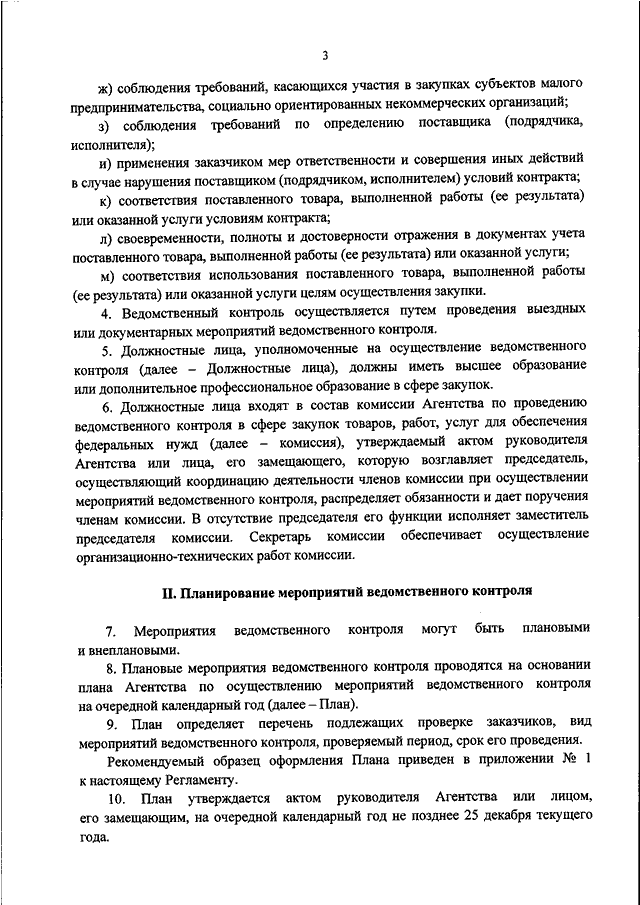 3

ж) соблюдения требований, касающихся участия в закупках субъектов малого предпринимательства, социально ориентированных некоммерческих организаций;

з) соблюдения требований по определению поставщика (подрядчика, исполнителя);

и) применения заказчиком мер ответственности и совершения иных действий в случае нарушения поставщиком (подрядчиком, исполнителем) условий контракта;

к) соответствия поставленного товара, выполненной работы (ее результата) или оказанной услуги условиям контракта;

л) своевременности, полноты и достоверности отражения в документах учета поставленного товара, выполненной работы (ее результата) или оказанной услуги;

м) соответствия использования поставленного товара, выполненной работы (ее результата) или оказанной услуги целям осуществления закупки.

4. Ведомственный контроль осуществляется путем проведения выездных или документарных мероприятий ведомственного контроля.

5. Должностные лица, уполномоченные на осуществление ведомственного контроля (далее – Должностные лица), должны иметь высшее образование или дополнительное профессиональное образование в сфере закупок.

6. Должностные лица входят в состав комиссии Агентства по проведению ведомственного контроля в сфере закупок товаров, работ, услуг для обеспечения федеральных нужд (далее – комиссия), утверждаемый актом руководителя Агентства или лица, его замещающего, которую возглавляет председатель, осуществляющий координацию деятельности членов комиссии при осуществлении мероприятий ведомственного контроля, распределяет обязанности и дает поручения членам комиссии. В отсутствие председателя его функции исполняет заместитель председателя комиссии. Секретарь комиссии обеспечивает осуществление организационно-технических работ комиссии.

II. Планирование мероприятий ведомственного контроля

7. Мероприятия ведомственного контроля могут быть плановыми и внеплановыми.

8. Плановые мероприятия ведомственного контроля проводятся на основании плана Агентства по осуществлению мероприятий ведомственного контроля на очередной календарный год (далее – План).

9. План определяет перечень подлежащих проверке заказчиков, вид мероприятий ведомственного контроля, проверяемый период, срок его проведения.

Рекомендуемый образец оформления Плана приведен в приложении № 1 к настоящему Регламенту.

10. План утверждается актом руководителя Агентства или лицом, его замещающим, на очередной календарный год не позднее 25 декабря текущего года.